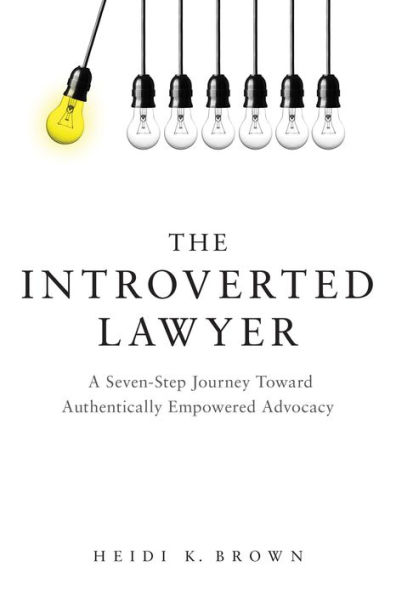 THE
INTROVERTED
LAWYER

A Seven-Step Journey Toward Authentically Empowered Advocacy

HEIDI K. BROWN